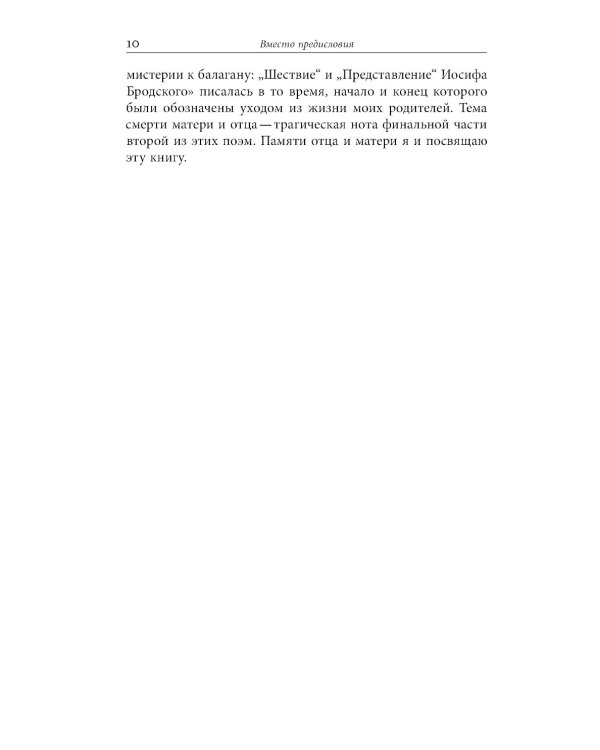 10 Вместо предисловия

мистерии к балагану: „Шествие“ и „Представление“ Иосифа Бродского» писалась в то время, начало и конец которого были обозначены уходом из жизни моих родителей. Тема смерти матери и отца — трагическая нота финальной части второй из этих поэм. Памяти отца и матери я и посвящаю эту книгу.